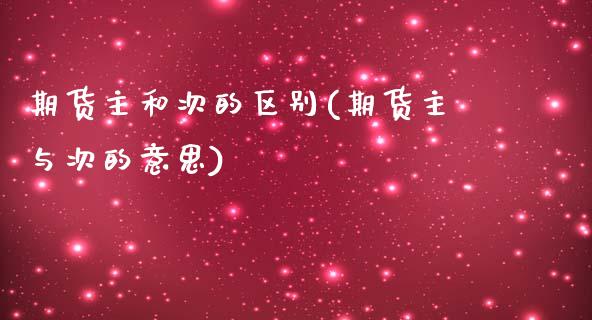 期货主和次的区别(期货主与次的意思)